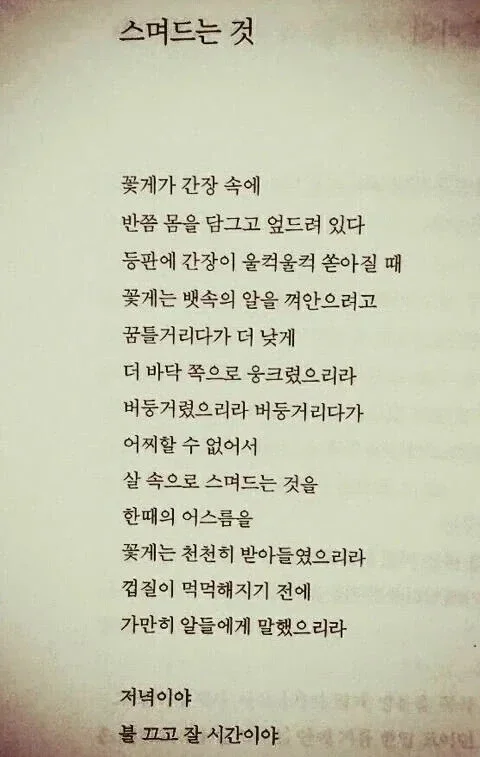 스며드는 것

꽃게가 간장 속에
반쯤 몸을 담그고 엎드려 있다
등판에 간장이 울컥울컥 쏟아질 때
꽃게는 뱃속의 알을 껴안으려고
꿈틀거리다가 더 낮게
더 바닥 쪽으로 웅크렸으리라
버둥거렸으리라 버둥거리다가
어찌할 수 없어서
살 속으로 스며드는 것을
한때의 어스름을
꽃게는 천천히 받아들였으리라
껍질이 먹먹해지기 전에
가만히 알들에게 말했으리라

저녁이야
불 끄고 잘 시간이야